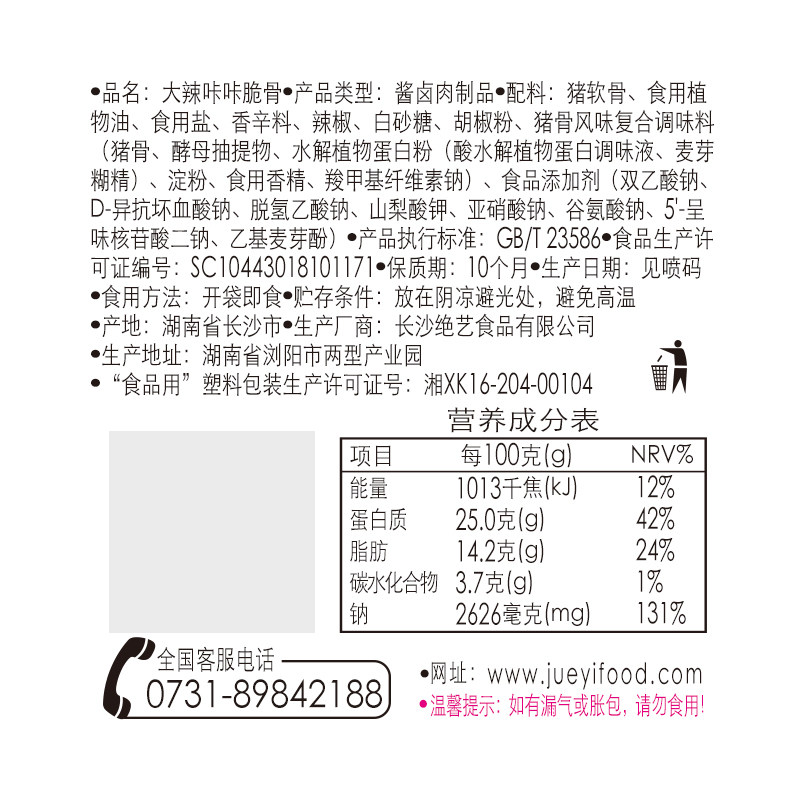 •品名：大辣咔咔脆骨•产品类型：酱卤肉制品•配料：猪软骨、食用植物油、食用盐、香辛料、辣椒、白砂糖、胡椒粉、猪骨风味复合调味料（猪骨、酵母抽提物、水解植物蛋白粉（酸水解植物蛋白调味液、麦芽糊精）、淀粉、食用香精、羧甲基纤维素钠）、食品添加剂（双乙酸钠、D-异抗坏血酸钠、脱氢乙酸钠、山梨酸钾、亚硝酸钠、谷氨酸钠、5'-呈味核苷酸二钠、乙基麦芽酚）•产品执行标准：GB/T 23586•食品生产许可证编号：SC10443018101171•保质期：10个月•生产日期：见喷码

•食用方法：开袋即食•贮存条件：放在阴凉避光处，避免高温

•产地：湖南省长沙市•生产厂商：长沙绝艺食品有限公司

•生产地址：湖南省浏阳市两型产业园

•“食品用”塑料包装生产许可证号：湘XK16-204-00104

营养成分表

| 项目 | 每100克(g) | NRV% |
|---|---|---|
| 能量 | 1013千焦(kJ) | 12% |
| 蛋白质 | 25.0克(g) | 42% |
| 脂肪 | 14.2克(g) | 24% |
| 碳水化合物 | 3.7克(g) | 1% |
| 钠 | 2626毫克(mg) | 131% |

全国客服电话
0731-89842188

•网址：www.jueyifood.com
•温馨提示：如有漏气或胀包，请勿食用!